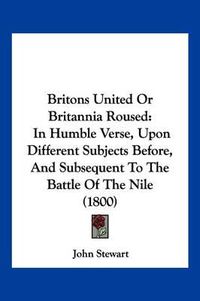 Britons United Or Britannia Roused: In Humble Verse, Upon Different Subjects Before, And Subsequent To The Battle Of The Nile (1800)

John Stewart